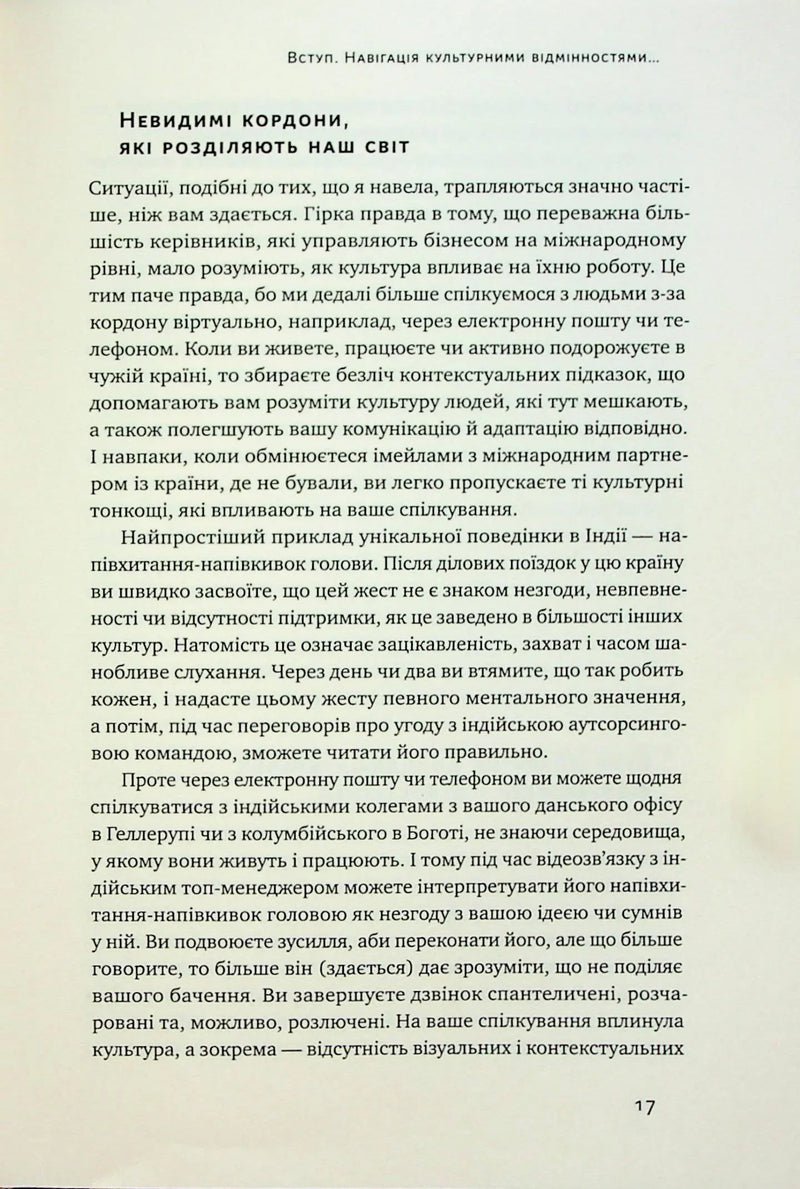 Вступ. Навігація культурними відмінностями...

Невидимі кордони, які розділяють наш світ

Ситуації, подібні до тих, що я навела, трапляються значно частіше, ніж вам здається. Гірка правда в тому, що переважна більшість керівників, які управляють бізнесом на міжнародному рівні, мало розуміють, як культура впливає на їхню роботу. Це тим паче правда, бо ми дедалі більше спілкуємося з людьми з-за кордону віртуально, наприклад, через електронну пошту чи телефоном. Коли ви живете, працюєте чи активно подорожуєте в чужій країні, то збираєте безліч контекстуальних підказок, що допомагають вам розуміти культуру людей, які тут мешкають, а також полегшують вашу комунікацію й адаптацію відповідно. І навпаки, коли обмінюєтеся імейлами з міжнародним партнером із країни, де не бували, ви легко пропускаєте ті культурні тонкощі, які впливають на ваше спілкування.

Найпростіший приклад унікальної поведінки в Індії — напівхитання-напівкивок голови. Після ділових поїздок у цю країну ви швидко засвоїте, що цей жест не є знаком незгоди, невпевненості чи відсутності підтримки, як це заведено в більшості інших культур. Натомість це означає зацікавленість, захват і часом шанобливе слухання. Через день чи два ви втямите, що так робить кожен, і надасте цьому жесту певного ментального значення, а потім, під час переговорів про угоду з індійською аутсорсинговою командою, зможете читати його правильно.

Проте через електронну пошту чи телефоном ви можете щодня спілкуватися з індійськими колегами з вашого данського офісу в Геллерупі чи з колумбійського в Боготі, не знаючи середовища, у якому вони живуть і працюють. І тому під час відеозв'язку з індійським топ-менеджером можете інтерпретувати його напівхитання-напівкивок головою як незгоду з вашою ідеєю чи сумнів у ній. Ви подвоюєте зусилля, аби переконати його, але що більше говорите, то більше він (здається) дає зрозуміти, що не поділяє вашого бачення. Ви завершуєте дзвінок спантеличені, розчаровані та, можливо, розлючені. На ваше спілкування вплинула культура, а зокрема — відсутність візуальних і контекстуальних

17